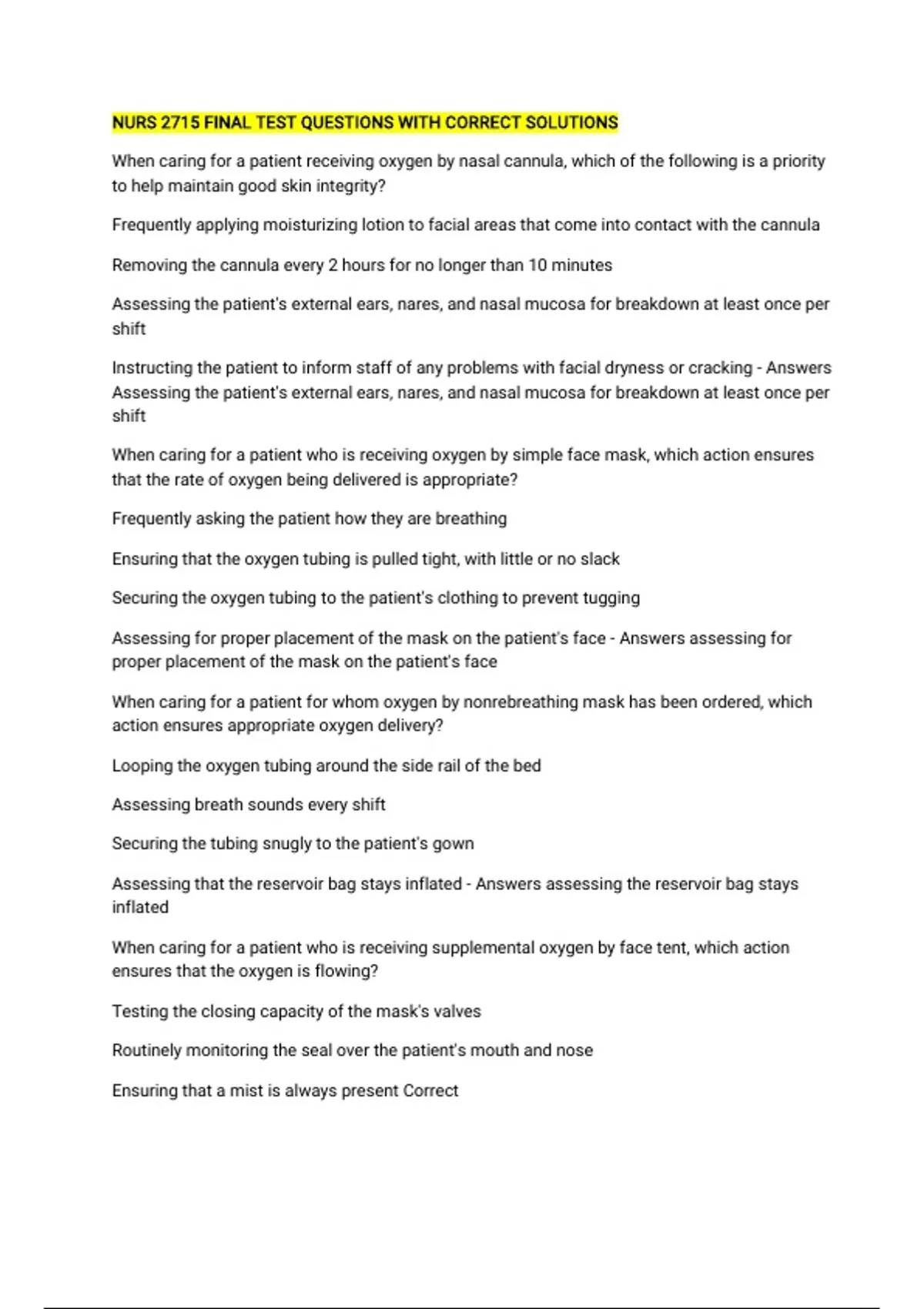 NURS 2715 FINAL TEST QUESTIONS WITH CORRECT SOLUTIONS

When caring for a patient receiving oxygen by nasal cannula, which of the following is a priority to help maintain good skin integrity?

Frequently applying moisturizing lotion to facial areas that come into contact with the cannula

Removing the cannula every 2 hours for no longer than 10 minutes

Assessing the patient's external ears, nares, and nasal mucosa for breakdown at least once per shift

Instructing the patient to inform staff of any problems with facial dryness or cracking - Answers Assessing the patient's external ears, nares, and nasal mucosa for breakdown at least once per shift

When caring for a patient who is receiving oxygen by simple face mask, which action ensures that the rate of oxygen being delivered is appropriate?

Frequently asking the patient how they are breathing

Ensuring that the oxygen tubing is pulled tight, with little or no slack

Securing the oxygen tubing to the patient's clothing to prevent tugging

Assessing for proper placement of the mask on the patient's face - Answers assessing for proper placement of the mask on the patient's face

When caring for a patient for whom oxygen by nonrebreathing mask has been ordered, which action ensures appropriate oxygen delivery?

Looping the oxygen tubing around the side rail of the bed

Assessing breath sounds every shift

Securing the tubing snugly to the patient's gown

Assessing that the reservoir bag stays inflated - Answers assessing the reservoir bag stays inflated

When caring for a patient who is receiving supplemental oxygen by face tent, which action ensures that the oxygen is flowing?

Testing the closing capacity of the mask's valves

Routinely monitoring the seal over the patient's mouth and nose

Ensuring that a mist is always present Correct